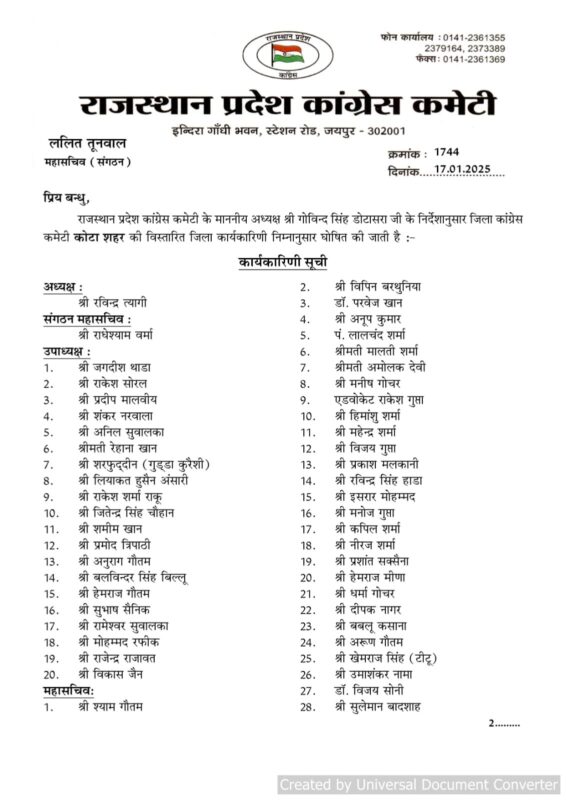 राजस्थान प्रदेश
कांग्रेस

फोन कार्यालय : 0141-2361355
2379164, 2373389
फैक्स : 0141-2361369

राजस्थान प्रदेश कांग्रेस कमेटी
इन्दिरा गाँधी भवन, स्टेशन रोड, जयपुर - 302001

ललित तूनवाल
महासचिव (संगठन)

क्रमांक : 1744
दिनांक 17.01.2025

प्रिय बन्धु,

राजस्थान प्रदेश कांग्रेस कमेटी के माननीय अध्यक्ष श्री गोविन्द सिंह डोटासरा जी के निर्देशानुसार जिला कांग्रेस कमेटी कोटा शहर की विस्तारित जिला कार्यकारिणी निम्नानुसार घोषित की जाती है :-

कार्यकारिणी सूची

अध्यक्ष :
श्री रविन्द्र त्यागी
संगठन महासचिव :
श्री राधेश्याम वर्मा
उपाध्यक्ष :
1. श्री जगदीश थाडा
2. श्री राकेश सोरल
3. श्री प्रदीप मालवीय
4. श्री शंकर नरवाला
5. श्री अनिल सुवालका
6. श्रीमती रेहाना खान
7. श्री शरफुद्दीन (गुड्डा कुरैशी)
8. श्री लियाकत हुसैन अंसारी
9. श्री राकेश शर्मा राकू
10. श्री जितेन्द्र सिंह चौहान
11. श्री शमीम खान
12. श्री प्रमोद त्रिपाठी
13. श्री अनुराग गौतम
14. श्री बलविन्दर सिंह बिल्लू
15. श्री हेमराज गौतम
16. श्री सुभाष सैनिक
17. श्री रामेश्वर सुवालका
18. श्री मोहम्मद रफीक
19. श्री राजेन्द्र राजावत
20. श्री विकास जैन
महासचिव:
1. श्री श्याम गौतम

2. श्री विपिन बरथुनिया
3. डॉ. परवेज खान
4. श्री अनूप कुमार
5. पं. लालचंद शर्मा
6. श्रीमती मालती शर्मा
7. श्रीमती अमोलक देवी
8. श्री मनीष गोचर
9. एडवोकेट राकेश गुप्ता
10. श्री हिमांशु शर्मा
11. श्री महेन्द्र शर्मा
12. श्री विजय गुप्ता
13. श्री प्रकाश मलकानी
14. श्री रविन्द्र सिंह हाडा
15. श्री इसरार मोहम्मद
16. श्री मनोज गुप्ता
17. श्री कपिल शर्मा
18. श्री नीरज शर्मा
19. श्री प्रशांत सक्सैना
20. श्री हेमराज मीणा
21. श्री धर्मा गोचर
22. श्री दीपक नागर
23. श्री बबलू कसाना
24. श्री अरूण गौतम
25. श्री खेमराज सिंह (टीटू)
26. श्री उमाशंकर नामा
27. डॉ. विजय सोनी
28. श्री सुलेमान बादशाह

2.........

Created by Universal Document Converter